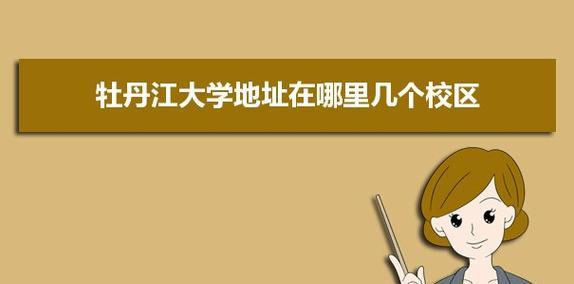 牡丹江大学地址在哪里几个校区